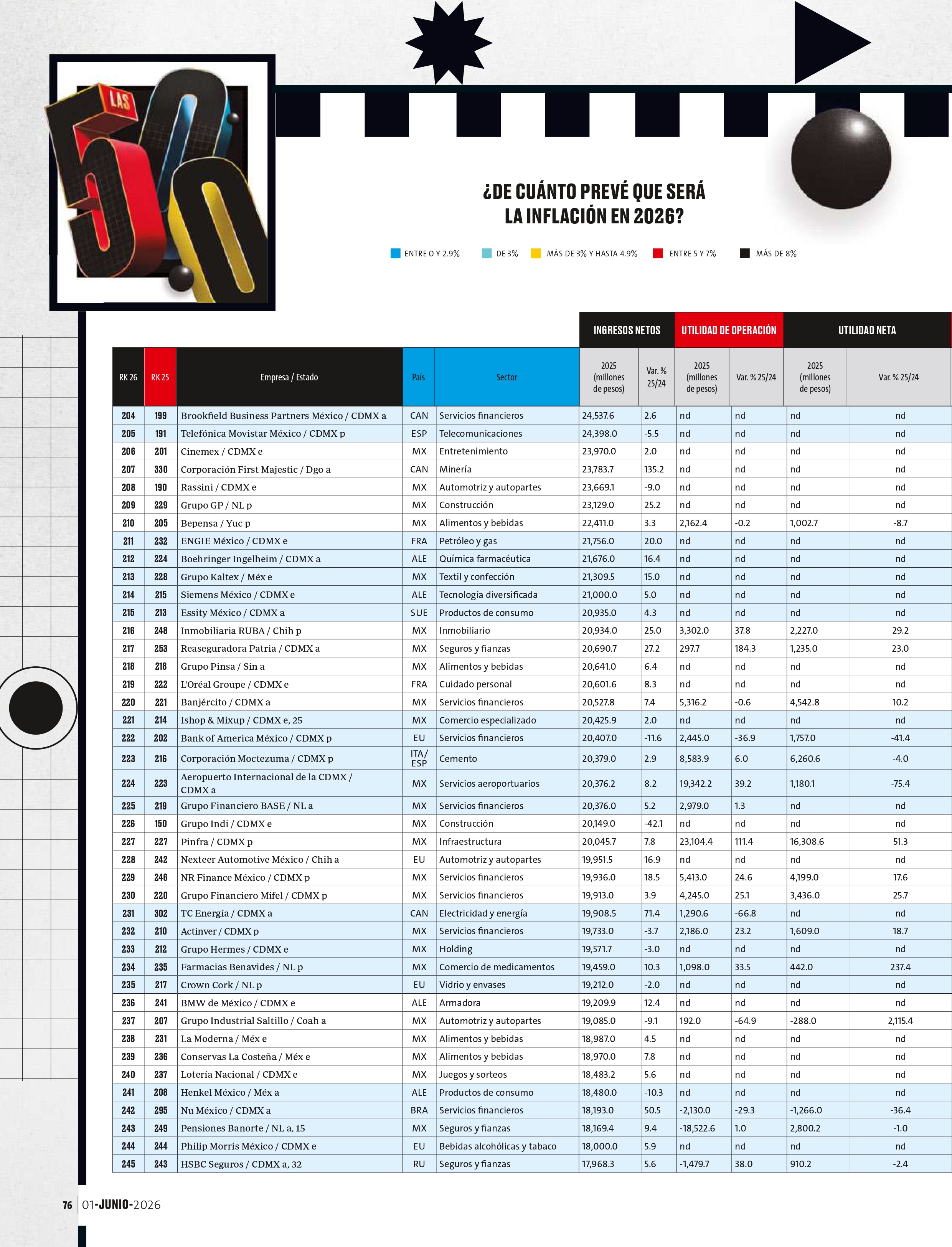 LAS 500

¿DE CUÁNTO PREVÉ QUE SERÁ LA INFLACIÓN EN 2026?

ENTRE 0 Y 2.9%
DE 3%
MÁS DE 3% Y HASTA 4.9%
ENTRE 5 Y 7%
MÁS DE 8%

| | | | | | INGRESOS NETOS | | UTILIDAD DE OPERACIÓN | | UTILIDAD NETA | |
|---|---|---|---|---|---|---|---|---|---|---|
| RK 26 | RK 25 | Empresa / Estado | País | Sector | 2025 (millones de pesos) | Var. % 25/24 | 2025 (millones de pesos) | Var. % 25/24 | 2025 (millones de pesos) | Var. % 25/24 |
| 204 | 199 | Brookfield Business Partners México / CDMX a | CAN | Servicios financieros | 24,537.6 | 2.6 | nd | nd | nd | nd |
| 205 | 191 | Telefónica Movistar México / CDMX p | ESP | Telecomunicaciones | 24,398.0 | -5.5 | nd | nd | nd | nd |
| 206 | 201 | Cinemex / CDMX e | MX | Entretenimiento | 23,970.0 | 2.0 | nd | nd | nd | nd |
| 207 | 330 | Corporación First Majestic / Dgo a | CAN | Minería | 23,783.7 | 135.2 | nd | nd | nd | nd |
| 208 | 190 | Rassini / CDMX e | MX | Automotriz y autopartes | 23,669.1 | -9.0 | nd | nd | nd | nd |
| 209 | 229 | Grupo GP / NL p | MX | Construcción | 23,129.0 | 25.2 | nd | nd | nd | nd |
| 210 | 205 | Bepensa / Yuc p | MX | Alimentos y bebidas | 22,411.0 | 3.3 | 2,162.4 | -0.2 | 1,002.7 | -8.7 |
| 211 | 232 | ENGIE México / CDMX e | FRA | Petróleo y gas | 21,756.0 | 20.0 | nd | nd | nd | nd |
| 212 | 224 | Boehringer Ingelheim / CDMX a | ALE | Química farmacéutica | 21,676.0 | 16.4 | nd | nd | nd | nd |
| 213 | 228 | Grupo Kaltex / Méx e | MX | Textil y confección | 21,309.5 | 15.0 | nd | nd | nd | nd |
| 214 | 215 | Siemens México / CDMX e | ALE | Tecnología diversificada | 21,000.0 | 5.0 | nd | nd | nd | nd |
| 215 | 213 | Essity México / CDMX a | SUE | Productos de consumo | 20,935.0 | 4.3 | nd | nd | nd | nd |
| 216 | 248 | Inmobiliaria RUBA / Chih p | MX | Inmobiliario | 20,934.0 | 25.0 | 3,302.0 | 37.8 | 2,227.0 | 29.2 |
| 217 | 253 | Reaseguradora Patria / CDMX a | MX | Seguros y fianzas | 20,690.7 | 27.2 | 297.7 | 184.3 | 1,235.0 | 23.0 |
| 218 | 218 | Grupo Pinsa / Sin a | MX | Alimentos y bebidas | 20,641.0 | 6.4 | nd | nd | nd | nd |
| 219 | 222 | L'Oréal Groupe / CDMX e | FRA | Cuidado personal | 20,601.6 | 8.3 | nd | nd | nd | nd |
| 220 | 221 | Banjército / CDMX a | MX | Servicios financieros | 20,527.8 | 7.4 | 5,316.2 | -0.6 | 4,542.8 | 10.2 |
| 221 | 214 | Ishop & Mixup / CDMX e, 25 | MX | Comercio especializado | 20,425.9 | 2.0 | nd | nd | nd | nd |
| 222 | 202 | Bank of America México / CDMX p | EU | Servicios financieros | 20,407.0 | -11.6 | 2,445.0 | -36.9 | 1,757.0 | -41.4 |
| 223 | 216 | Corporación Moctezuma / CDMX p | ITA / ESP | Cemento | 20,379.0 | 2.9 | 8,583.9 | 6.0 | 6,260.6 | -4.0 |
| 224 | 223 | Aeropuerto Internacional de la CDMX / CDMX a | MX | Servicios aeroportuarios | 20,376.2 | 8.2 | 19,342.2 | 39.2 | 1,180.1 | -75.4 |
| 225 | 219 | Grupo Financiero BASE / NL a | MX | Servicios financieros | 20,376.0 | 5.2 | 2,979.0 | 1.3 | nd | nd |
| 226 | 150 | Grupo Indi / CDMX e | MX | Construcción | 20,149.0 | -42.1 | nd | nd | nd | nd |
| 227 | 227 | Pinfra / CDMX p | MX | Infraestructura | 20,045.7 | 7.8 | 23,104.4 | 111.4 | 16,308.6 | 51.3 |
| 228 | 242 | Nexteer Automotive México / Chih a | EU | Automotriz y autopartes | 19,951.5 | 16.9 | nd | nd | nd | nd |
| 229 | 246 | NR Finance México / CDMX p | MX | Servicios financieros | 19,936.0 | 18.5 | 5,413.0 | 24.6 | 4,199.0 | 17.6 |
| 230 | 220 | Grupo Financiero Mifel / CDMX p | MX | Servicios financieros | 19,913.0 | 3.9 | 4,245.0 | 25.1 | 3,436.0 | 25.7 |
| 231 | 302 | TC Energía / CDMX a | CAN | Electricidad y energía | 19,908.5 | 71.4 | 1,290.6 | -66.8 | nd | nd |
| 232 | 210 | Actinver / CDMX p | MX | Servicios financieros | 19,733.0 | -3.7 | 2,186.0 | 23.2 | 1,609.0 | 18.7 |
| 233 | 212 | Grupo Hermes / CDMX e | MX | Holding | 19,571.7 | -3.0 | nd | nd | nd | nd |
| 234 | 235 | Farmacias Benavides / NL p | MX | Comercio de medicamentos | 19,459.0 | 10.3 | 1,098.0 | 33.5 | 442.0 | 237.4 |
| 235 | 217 | Crown Cork / NL p | EU | Vidrio y envases | 19,212.0 | -2.0 | nd | nd | nd | nd |
| 236 | 241 | BMW de México / CDMX e | ALE | Armadora | 19,209.9 | 12.4 | nd | nd | nd | nd |
| 237 | 207 | Grupo Industrial Saltillo / Coah a | MX | Automotriz y autopartes | 19,085.0 | -9.1 | 192.0 | -64.9 | -288.0 | 2,115.4 |
| 238 | 231 | La Moderna / Méx e | MX | Alimentos y bebidas | 18,987.0 | 4.5 | nd | nd | nd | nd |
| 239 | 236 | Conservas La Costeña / Méx e | MX | Alimentos y bebidas | 18,970.0 | 7.8 | nd | nd | nd | nd |
| 240 | 237 | Lotería Nacional / CDMX e | MX | Juegos y sorteos | 18,483.2 | 5.6 | nd | nd | nd | nd |
| 241 | 208 | Henkel México / Méx a | ALE | Productos de consumo | 18,480.0 | -10.3 | nd | nd | nd | nd |
| 242 | 295 | Nu México / CDMX a | BRA | Servicios financieros | 18,193.0 | 50.5 | -2,130.0 | -29.3 | -1,266.0 | -36.4 |
| 243 | 249 | Pensiones Banorte / NL a, 15 | MX | Seguros y fianzas | 18,169.4 | 9.4 | -18,522.6 | 1.0 | 2,800.2 | -1.0 |
| 244 | 244 | Philip Morris México / CDMX e | EU | Bebidas alcohólicas y tabaco | 18,000.0 | 5.9 | nd | nd | nd | nd |
| 245 | 243 | HSBC Seguros / CDMX a, 32 | RU | Seguros y fianzas | 17,968.3 | 5.6 | -1,479.7 | 38.0 | 910.2 | -2.4 |

76 | 01-JUNIO-2026